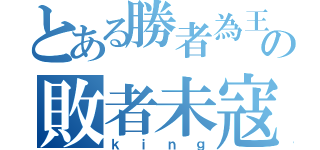 とある勝者為王の
敗者未寇
king